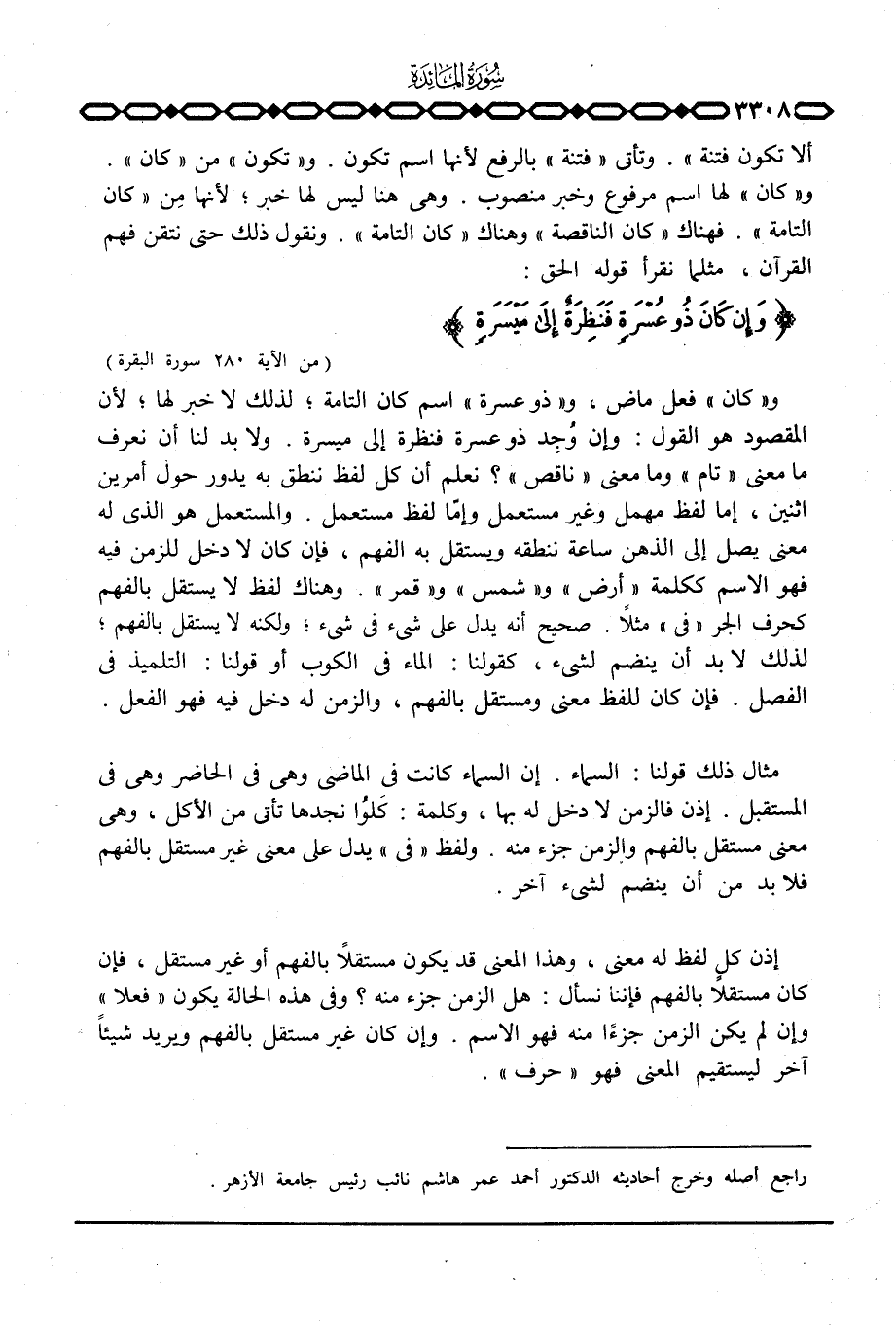 سُورَةُ المَائِدَة

٣٣٠٨

ألا تكون فتنة » . وتأتى « فتنة » بالرفع لأنها اسم تكون . و« تكون » من « كان » . و« كان » لها اسم مرفوع وخبر منصوب . وهى هنا ليس لها خبر ؛ لأنها مِن « كان التامة » . فهناك « كان الناقصة » وهناك « كان التامة » . ونقول ذلك حتى نتقن فهم القرآن ، مثلما نقرأ قوله الحق :

﴿ وَإِن كَانَ ذُو عُسْرَةٍ فَنَظِرَةٌ إِلَىٰ مَيْسَرَةٍ ﴾

( من الآية ٢٨٠ سورة البقرة )

و« كان » فعل ماض ، و« ذو عسرة » اسم كان التامة ؛ لذلك لا خبر لها ؛ لأن المقصود هو القول : وإن وُجِد ذو عسرة فنظرة إلى ميسرة . ولا بد لنا أن نعرف ما معنى « تام » وما معنى « ناقص » ؟ نعلم أن كل لفظ ننطق به يدور حول أمرين اثنين ، إما لفظ مهمل وغير مستعمل وإمّا لفظ مستعمل . والمستعمل هو الذى له معنى يصل إلى الذهن ساعة ننطقه ويستقل به الفهم ، فإن كان لا دخل للزمن فيه فهو الاسم ككلمة « أرض » و« شمس » و« قمر » . وهناك لفظ لا يستقل بالفهم كحرف الجر « فى » مثلاً . صحيح أنه يدل على شىء فى شىء ؛ ولكنه لا يستقل بالفهم ؛ لذلك لا بد أن ينضم لشىء ، كقولنا : الماء فى الكوب أو قولنا : التلميذ فى الفصل . فإن كان للفظ معنى ومستقل بالفهم ، والزمن له دخل فيه فهو الفعل .

مثال ذلك قولنا : السماء . إن السماء كانت فى الماضى وهى فى الحاضر وهى فى المستقبل . إذن فالزمن لا دخل له بها ، وكلمة : كَلوُا نجدها تأتى من الأكل ، وهى معنى مستقل بالفهم والزمن جزء منه . ولفظ « فى » يدل على معنى غير مستقل بالفهم فلا بد من أن ينضم لشىء آخر .

إذن كل لفظ له معنى ، وهذا المعنى قد يكون مستقلاً بالفهم أو غير مستقل ، فإن كان مستقلاً بالفهم فإننا نسأل : هل الزمن جزء منه ؟ وفى هذه الحالة يكون « فعلا » وإن لم يكن الزمن جزءًا منه فهو الاسم . وإن كان غير مستقل بالفهم ويريد شيئاً آخر ليستقيم المعنى فهو « حرف » .

راجع أصله وخرج أحاديثه الدكتور أحمد عمر هاشم نائب رئيس جامعة الأزهر .